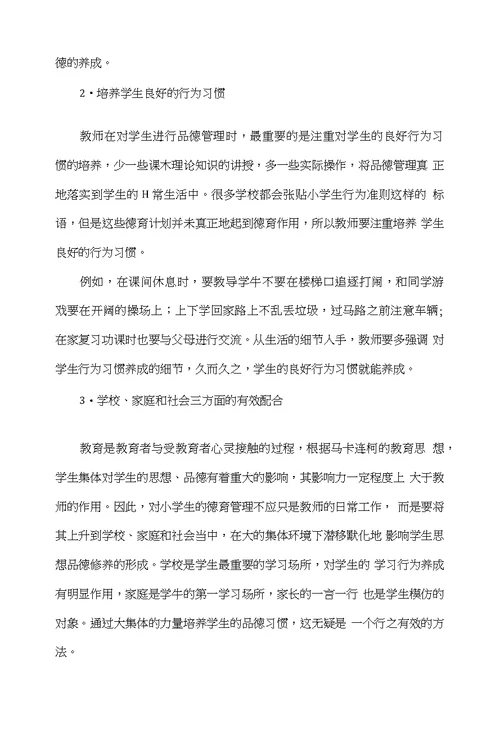 德的养成。

2・培养学生良好的行为习惯

教师在对学生进行品德管理时，最重要的是注重对学生的良好行为习惯的培养，少一些课木理论知识的讲授，多一些实际操作，将品德管理真 正地落实到学生的 H 常生活中。很多学校都会张贴小学生行为准则这样的 标语，但是这些德育计划并未真正地起到德育作用，所以教师要注重培养 学生良好的行为习惯。

例如，在课间休息时，要教导学牛不要在楼梯口追逐打闹，和同学游戏要在开阔的操场上；上下学回家路上不乱丢垃圾，过马路之前注意车辆；在家复习功课时也要与父母进行交流。从生活的细节人手，教师要多强调 对学生行为习惯养成的细节，久而久之，学生的良好行为习惯就能养成。

3・学校、家庭和社会三方面的有效配合

教育是教育者与受教育者心灵接触的过程，根据马卡连柯的教育思 想，学生集体对学生的思想、品德有着重大的影响，其影响力一定程度上 大于教师的作用。因此，对小学生的德育管理不应只是教师的日常工作， 而是要将其上升到学校、家庭和社会当中，在大的集体环境下潜移默化地 影响学生思想品德修养的形成。学校是学生最重要的学习场所，对学生的 学习行为养成有明显作用，家庭是学牛的第一学习场所，家长的一言一行 也是学生模仿的对象。通过大集体的力量培养学生的品德习惯，这无疑是 一个行之有效的方法。